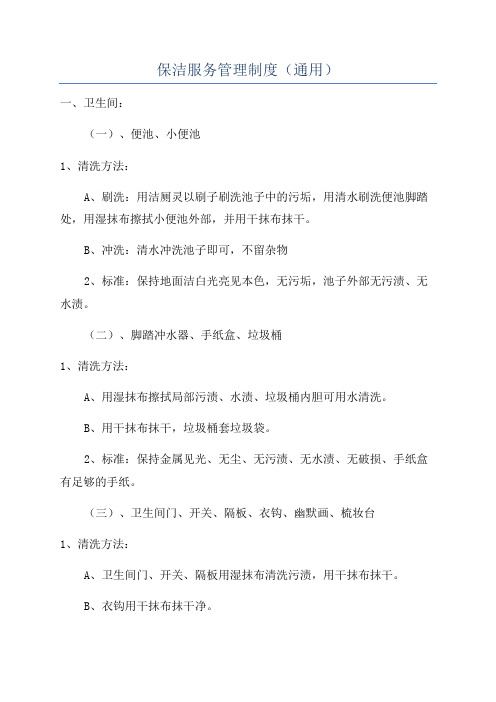 保洁服务管理制度（通用）

一、卫生间：

（一）、便池、小便池

1、清洗方法：

A、刷洗：用洁厕灵以刷子刷洗池子中的污垢，用清水刷洗便池脚踏处，用湿抹布擦拭小便池外部，并用干抹布抹干。

B、冲洗：清水冲洗池子即可，不留杂物

2、标准：保持地面洁白光亮见本色，无污垢，池子外部无污渍、无水渍。

（二）、脚踏冲水器、手纸盒、垃圾桶

1、清洗方法：

A、用湿抹布擦拭局部污渍、水渍、垃圾桶内胆可用水清洗。

B、用干抹布抹干，垃圾桶套垃圾袋。

2、标准：保持金属见光、无尘、无污渍、无水渍、无破损、手纸盒有足够的手纸。

（三）、卫生间门、开关、隔板、衣钩、幽默画、梳妆台

1、清洗方法：

A、卫生间门、开关、隔板用湿抹布清洗污渍，用干抹布抹干。

B、衣钩用干抹布抹干净。